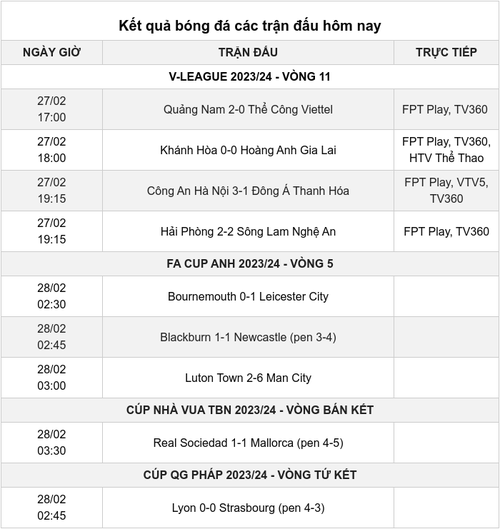 Kết quả bóng đá các trận đấu hôm nay

| NGÀY GIỜ | TRẬN ĐẤU | TRỰC TIẾP |
|---|---|---|
| V-LEAGUE 2023/24 - VÒNG 11 | | |
| 27/02 17:00 | Quảng Nam 2-0 Thể Công Viettel | FPT Play, TV360 |
| 27/02 18:00 | Khánh Hòa 0-0 Hoàng Anh Gia Lai | FPT Play, TV360, HTV Thể Thao |
| 27/02 19:15 | Công An Hà Nội 3-1 Đông Á Thanh Hóa | FPT Play, VTV5, TV360 |
| 27/02 19:15 | Hải Phòng 2-2 Sông Lam Nghệ An | FPT Play, TV360 |
| FA CUP ANH 2023/24 - VÒNG 5 | | |
| 28/02 02:30 | Bournemouth 0-1 Leicester City | |
| 28/02 02:45 | Blackburn 1-1 Newcastle (pen 3-4) | |
| 28/02 03:00 | Luton Town 2-6 Man City | |
| CÚP NHÀ VUA TBN 2023/24 - VÒNG BÁN KẾT | | |
| 28/02 03:30 | Real Sociedad 1-1 Mallorca (pen 4-5) | |
| CÚP QG PHÁP 2023/24 - VÒNG TỨ KẾT | | |
| 28/02 02:45 | Lyon 0-0 Strasbourg (pen 4-3) | |